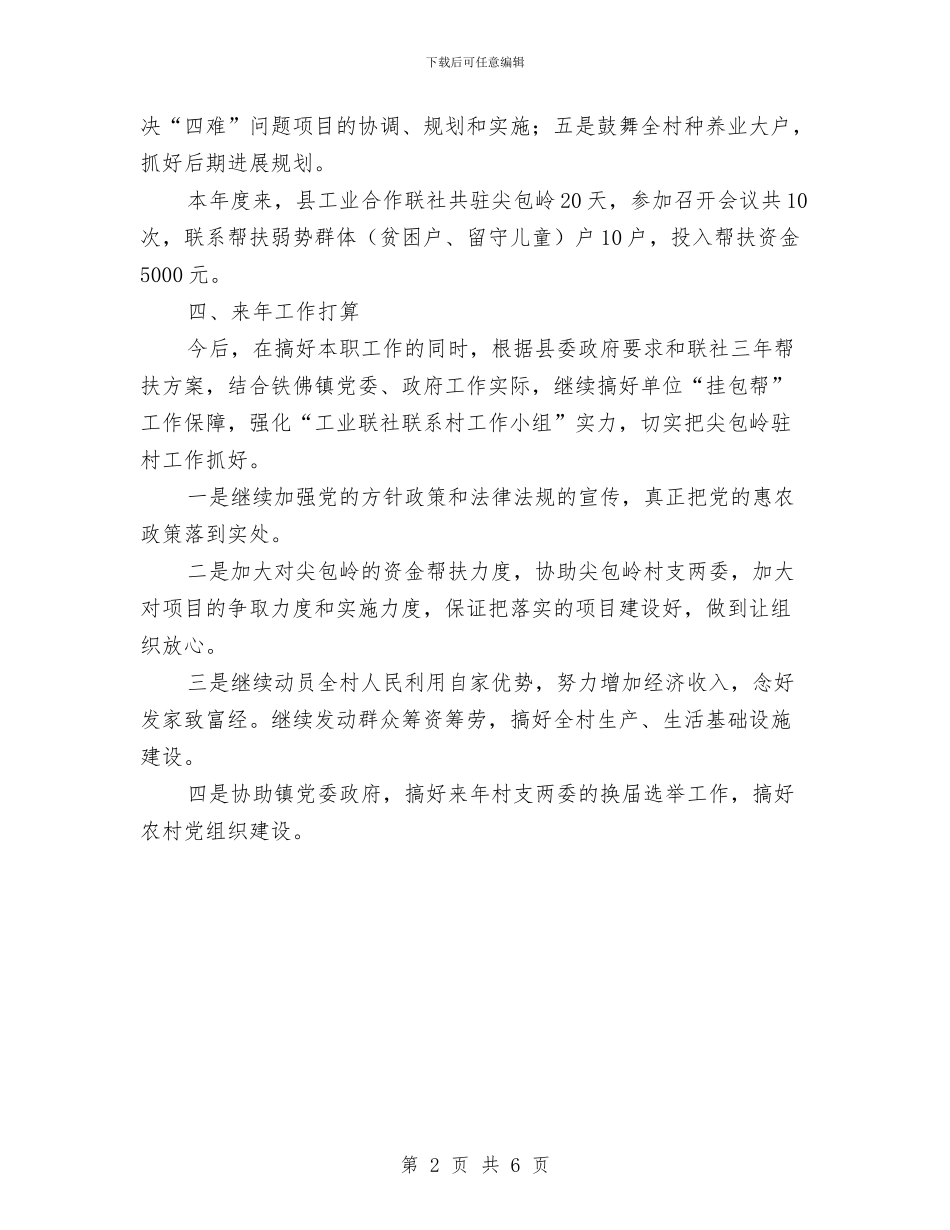 下载后可任意编辑

决“四难”问题项目的协调、规划和实施；五是鼓舞全村种养业大户，抓好后期进展规划。

本年度来，县工业合作联社共驻尖包岭20天，参加召开会议共10次，联系帮扶弱势群体（贫困户、留守儿童）户10户，投入帮扶资金5000元。

四、来年工作打算

今后，在搞好本职工作的同时，根据县委政府要求和联社三年帮扶方案，结合铁佛镇党委、政府工作实际，继续搞好单位“挂包帮”工作保障，强化“工业联社联系村工作小组”实力，切实把尖包岭驻村工作抓好。

一是继续加强党的方针政策和法律法规的宣传，真正把党的惠农政策落到实处。

二是加大对尖包岭的资金帮扶力度，协助尖包岭村支两委，加大对项目的争取力度和实施力度，保证把落实的项目建设好，做到让组织放心。

三是继续动员全村人民利用自家优势，努力增加经济收入，念好发家致富经。继续发动群众筹资筹劳，搞好全村生产、生活基础设施建设。

四是协助镇党委政府，搞好来年村支两委的换届选举工作，搞好农村党组织建设。

第 2 页 共 6 页